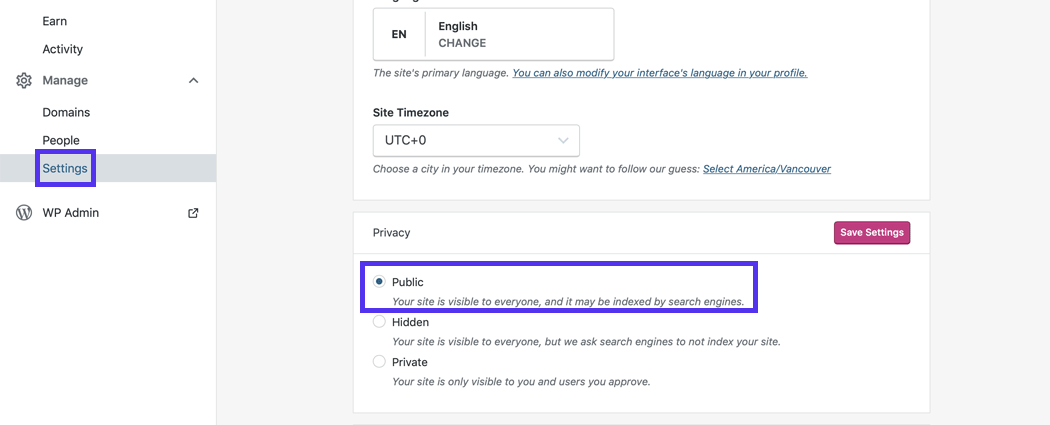 Earn
Activity
Manage
Domains
People
Settings
WP Admin

EN
English
CHANGE

The site's primary language. You can also modify your interface's language in your profile.

Site Timezone
UTC+0
Choose a city in your timezone. You might want to follow our guess: Select America/Vancouver

Privacy
Save Settings

Public
Your site is visible to everyone, and it may be indexed by search engines.
Hidden
Your site is visible to everyone, but we ask search engines to not index your site.
Private
Your site is only visible to you and users you approve.